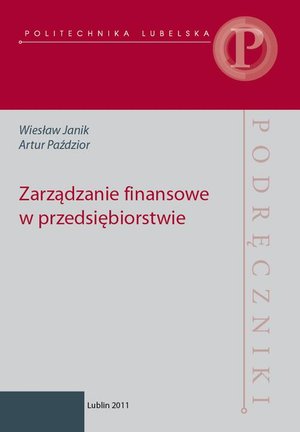 POLITECHNIKA LUBELSKA

P

Wiesław Janik
Artur Paździor

Zarządzanie finansowe w przedsiębiorstwie

PODRĘCZNIKI

Lublin 2011